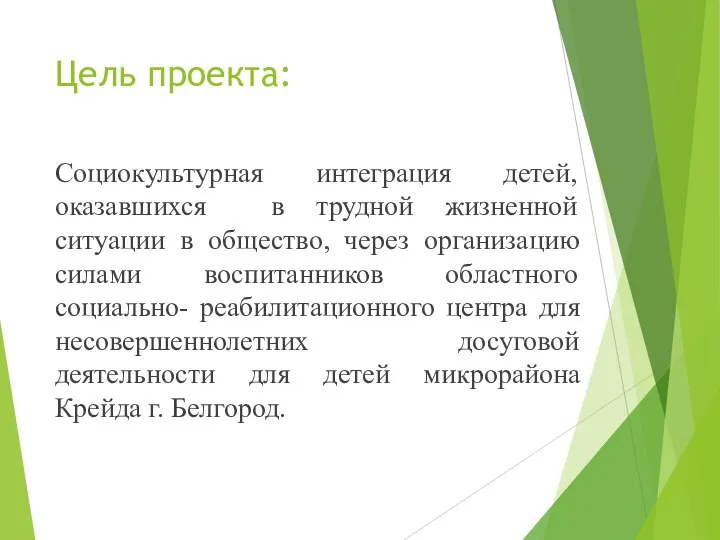 Цель проекта:

Социокультурная интеграция детей, оказавшихся в трудной жизненной ситуации в общество, через организацию силами воспитанников областного социально- реабилитационного центра для несовершеннолетних досуговой деятельности для детей микрорайона Крейда г. Белгород.